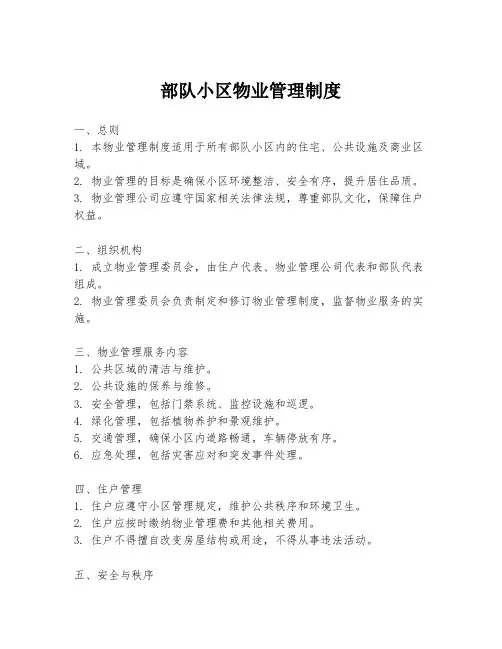 部队小区物业管理制度

一、总则
1. 本物业管理制度适用于所有部队小区内的住宅、公共设施及商业区域。
2. 物业管理的目标是确保小区环境整洁、安全有序，提升居住品质。
3. 物业管理公司应遵守国家相关法律法规，尊重部队文化，保障住户权益。

二、组织机构
1. 成立物业管理委员会，由住户代表、物业管理公司代表和部队代表组成。
2. 物业管理委员会负责制定和修订物业管理制度，监督物业服务的实施。

三、物业管理服务内容
1. 公共区域的清洁与维护。
2. 公共设施的保养与维修。
3. 安全管理，包括门禁系统、监控设施和巡逻。
4. 绿化管理，包括植物养护和景观维护。
5. 交通管理，确保小区内道路畅通，车辆停放有序。
6. 应急处理，包括灾害应对和突发事件处理。

四、住户管理
1. 住户应遵守小区管理规定，维护公共秩序和环境卫生。
2. 住户应按时缴纳物业管理费和其他相关费用。
3. 住户不得擅自改变房屋结构或用途，不得从事违法活动。

五、安全与秩序